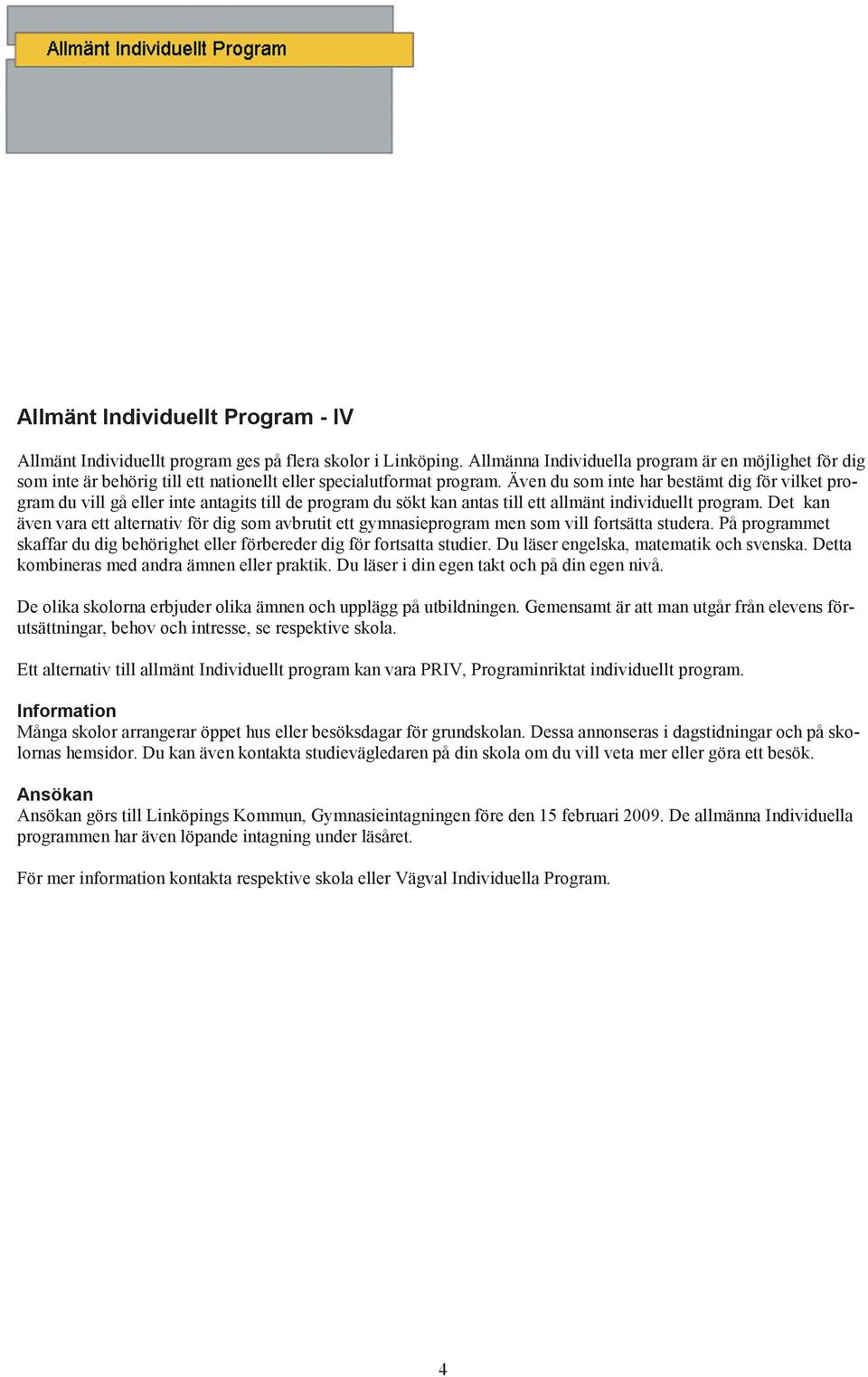 Allmänt Individuellt Program

Allmänt Individuellt Program - IV

Allmänt Individuellt program ges på flera skolor i Linköping. Allmänna Individuella program är en möjlighet för dig som inte är behörig till ett nationellt eller specialutformat program. Även du som inte har bestämt dig för vilket program du vill gå eller inte antagits till de program du sökt kan antas till ett allmänt individuellt program. Det kan även vara ett alternativ för dig som avbrutit ett gymnasieprogram men som vill fortsätta studera. På programmet skaffar du dig behörighet eller förbereder dig för fortsatta studier. Du läser engelska, matematik och svenska. Detta kombineras med andra ämnen eller praktik. Du läser i din egen takt och på din egen nivå.

De olika skolorna erbjuder olika ämnen och upplägg på utbildningen. Gemensamt är att man utgår från elevens förutsättningar, behov och intresse, se respektive skola.

Ett alternativ till allmänt Individuellt program kan vara PRIV, Programinriktat individuellt program.

Information
Många skolor arrangerar öppet hus eller besöksdagar för grundskolan. Dessa annonseras i dagstidningar och på skolornas hemsidor. Du kan även kontakta studievägledaren på din skola om du vill veta mer eller göra ett besök.

Ansökan
Ansökan görs till Linköpings Kommun, Gymnasieintagningen före den 15 februari 2009. De allmänna Individuella programmen har även löpande intagning under läsåret.

För mer information kontakta respektive skola eller Vägval Individuella Program.

4